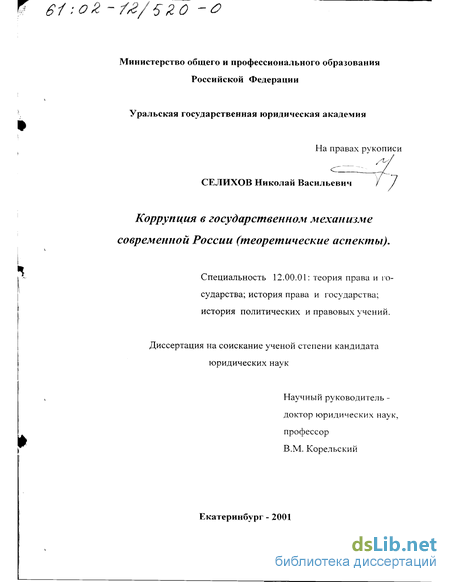 61:02-12/520-0

Министерство общего и профессионального образования Российской Федерации

Уральская государственная юридическая академия

На правах рукописи

СЕЛИХОВ Николай Васильевич

Коррупция в государственном механизме современной России (теоретические аспекты).

Специальность 12.00.01: теория права и государства; история права и государства; история политических и правовых учений.

Диссертация на соискание ученой степени кандидата юридических наук

Научный руководитель - доктор юридических наук, профессор В.М. Корельский

Екатеринбург - 2001

dsLib.net
библиотека диссертаций